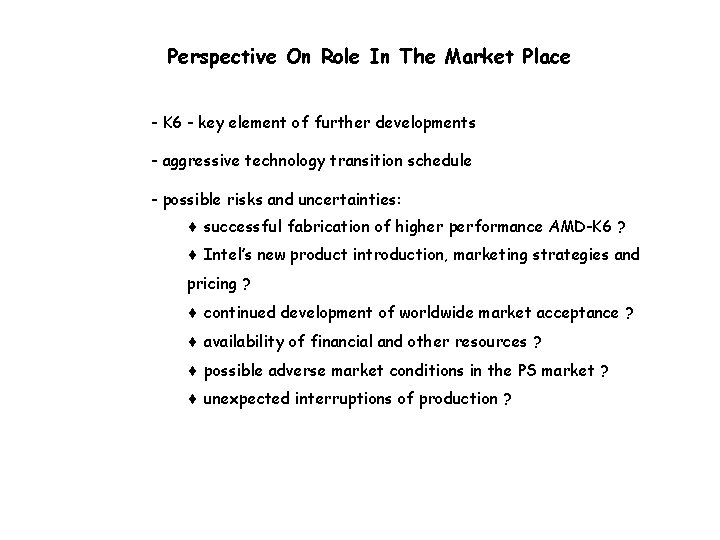 Perspective On Role In The Market Place

- K6 - key element of further developments

- aggressive technology transition schedule

- possible risks and uncertainties:

♦ successful fabrication of higher performance AMD-K6 ?

♦ Intel's new product introduction, marketing strategies and pricing ?

♦ continued development of worldwide market acceptance ?

♦ availability of financial and other resources ?

♦ possible adverse market conditions in the PS market ?

♦ unexpected interruptions of production ?